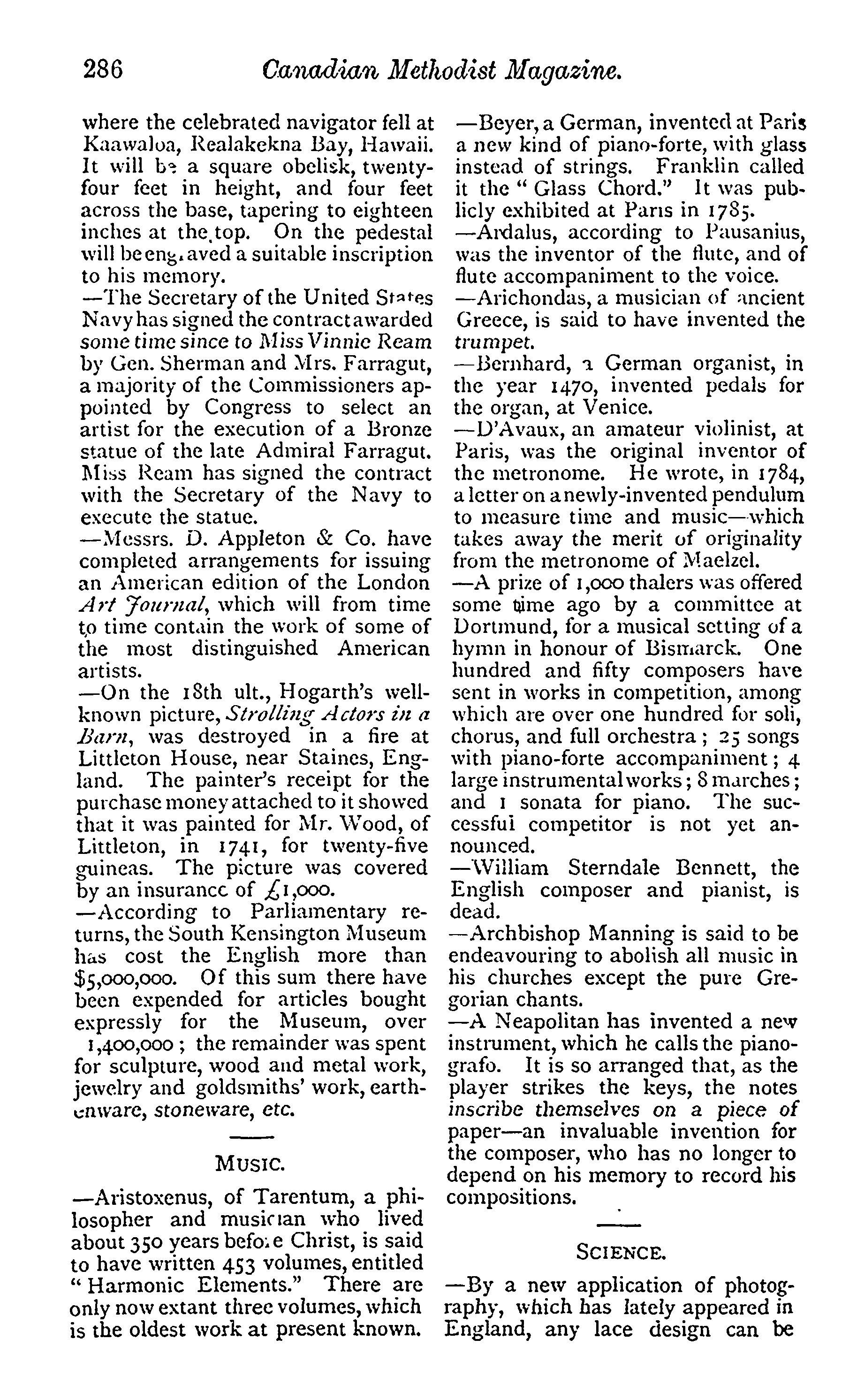 286 Canadian Methodist Magazine.

where the celebrated navigator fell at Kaawaloa, Realakekna Bay, Hawaii. It will be a square obelisk, twenty-four feet in height, and four feet across the base, tapering to eighteen inches at the top. On the pedestal will be engraved a suitable inscription to his memory.

—The Secretary of the United States Navy has signed the contract awarded some time since to Miss Vinnie Ream by Gen. Sherman and Mrs. Farragut, a majority of the Commissioners appointed by Congress to select an artist for the execution of a Bronze statue of the late Admiral Farragut. Miss Ream has signed the contract with the Secretary of the Navy to execute the statue.

—Messrs. D. Appleton & Co. have completed arrangements for issuing an American edition of the London Art Journal, which will from time to time contain the work of some of the most distinguished American artists.

—On the 18th ult., Hogarth's well-known picture, Strolling Actors in a Barn, was destroyed in a fire at Littleton House, near Staines, England. The painter's receipt for the purchase money attached to it showed that it was painted for Mr. Wood, of Littleton, in 1741, for twenty-five guineas. The picture was covered by an insurance of £1,000.

—According to Parliamentary returns, the South Kensington Museum has cost the English more than $5,000,000. Of this sum there have been expended for articles bought expressly for the Museum, over 1,400,000; the remainder was spent for sculpture, wood and metal work, jewelry and goldsmiths' work, earthenware, stoneware, etc.

MUSIC.

—Aristoxenus, of Tarentum, a philosopher and musician who lived about 350 years before Christ, is said to have written 453 volumes, entitled "Harmonic Elements." There are only now extant three volumes, which is the oldest work at present known.

—Beyer, a German, invented at Paris a new kind of piano-forte, with glass instead of strings. Franklin called it the "Glass Chord." It was publicly exhibited at Paris in 1785.

—Ardalus, according to Pausanius, was the inventor of the flute, and of flute accompaniment to the voice.

—Arichondas, a musician of ancient Greece, is said to have invented the trumpet.

—Bernhard, a German organist, in the year 1470, invented pedals for the organ, at Venice.

—D'Avaux, an amateur violinist, at Paris, was the original inventor of the metronome. He wrote, in 1784, a letter on a newly-invented pendulum to measure time and music—which takes away the merit of originality from the metronome of Maelzel.

—A prize of 1,000 thalers was offered some time ago by a committee at Dortmund, for a musical setting of a hymn in honour of Bismarck. One hundred and fifty composers have sent in works in competition, among which are over one hundred for soli, chorus, and full orchestra; 25 songs with piano-forte accompaniment; 4 large instrumental works; 8 marches; and 1 sonata for piano. The successful competitor is not yet announced.

—William Sterndale Bennett, the English composer and pianist, is dead.

—Archbishop Manning is said to be endeavouring to abolish all music in his churches except the pure Gregorian chants.

—A Neapolitan has invented a new instrument, which he calls the pianografo. It is so arranged that, as the player strikes the keys, the notes inscribe themselves on a piece of paper—an invaluable invention for the composer, who has no longer to depend on his memory to record his compositions.

SCIENCE.

—By a new application of photography, which has lately appeared in England, any lace design can be